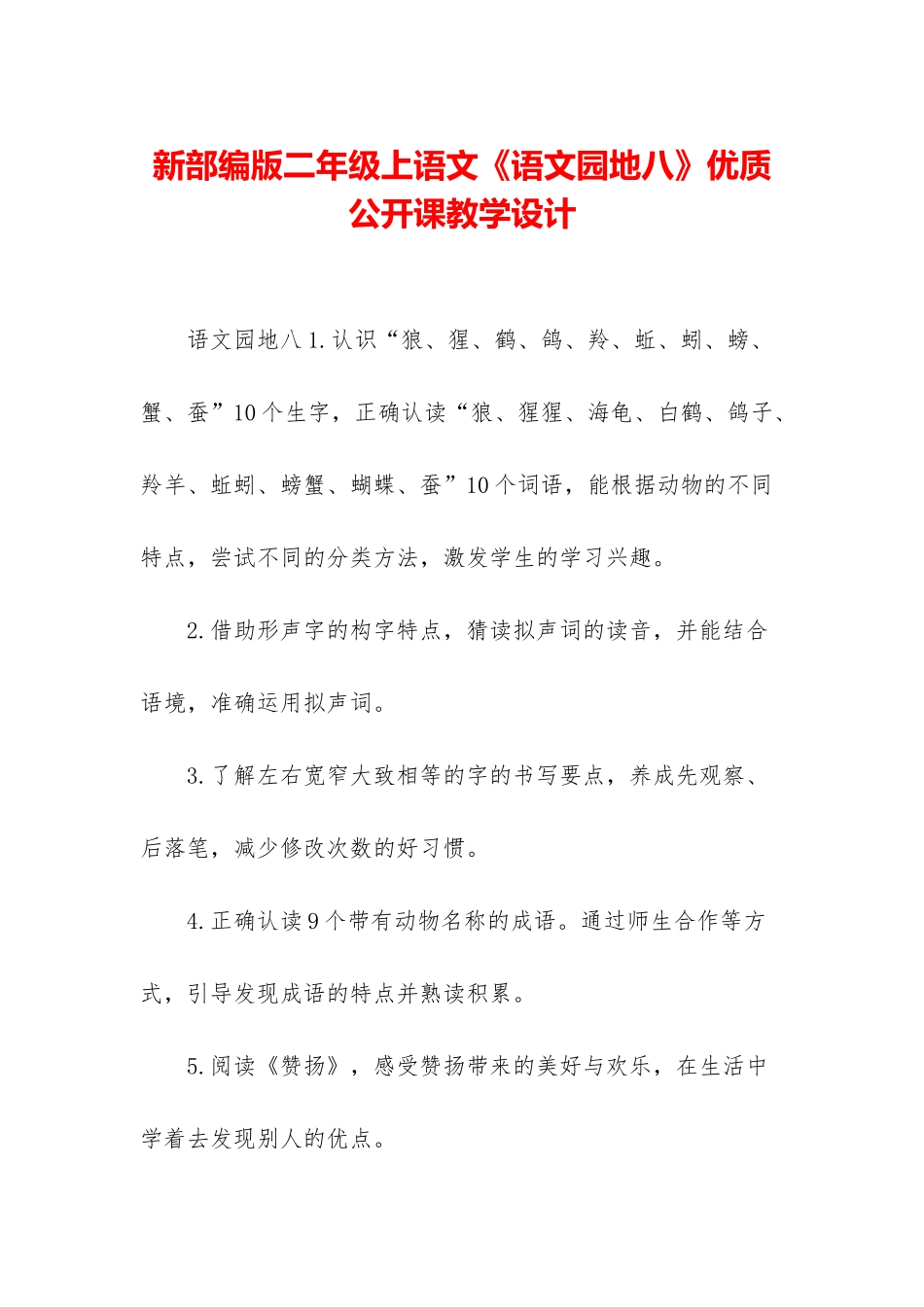 新部编版二年级上语文《语文园地八》优质公开课教学设计

语文园地八1.认识“狼、猩、鹤、鸽、羚、蚯、蚓、螃、蟹、蚕”10个生字，正确认读“狼、猩猩、海龟、白鹤、鸽子、羚羊、蚯蚓、螃蟹、蝴蝶、蚕”10个词语，能根据动物的不同特点，尝试不同的分类方法，激发学生的学习兴趣。

2.借助形声字的构字特点，猜读拟声词的读音，并能结合语境，准确运用拟声词。

3.了解左右宽窄大致相等的字的书写要点，养成先观察、后落笔，减少修改次数的好习惯。

4.正确认读9个带有动物名称的成语。通过师生合作等方式，引导发现成语的特点并熟读积累。

5.阅读《赞扬》，感受赞扬带来的美好与欢乐，在生活中学着去发现别人的优点。